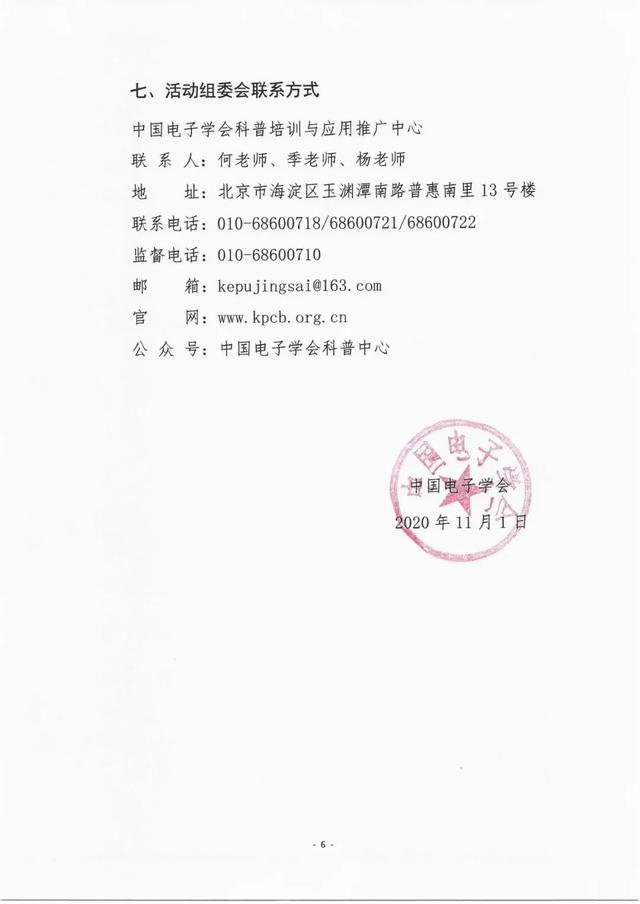 七、活动组委会联系方式

中国电子学会科普培训与应用推广中心

联 系 人：何老师、季老师、杨老师

地　　址：北京市海淀区玉渊潭南路普惠南里 13 号楼

联系电话：010-68600718/68600721/68600722

监督电话：010-68600710

邮　　箱：kepujingsai@163.com

官　　网：www.kpcb.org.cn

公 众 号：中国电子学会科普中心

中国电子学会

中国电子学会
2020 年 11 月 1 日

- 6 -